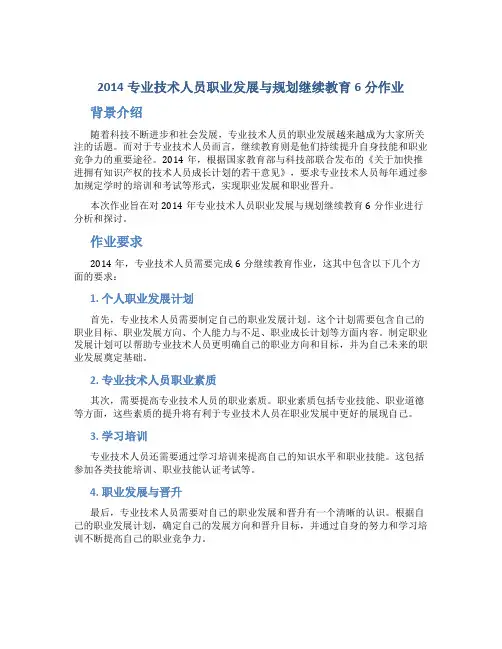 2014 专业技术人员职业发展与规划继续教育 6 分作业

背景介绍

随着科技不断进步和社会发展，专业技术人员的职业发展越来越成为大家所关注的话题。而对于专业技术人员而言，继续教育则是他们持续提升自身技能和职业竞争力的重要途径。2014 年，根据国家教育部与科技部联合发布的《关于加快推进拥有知识产权的技术人员成长计划的若干意见》，要求专业技术人员每年通过参加规定学时的培训和考试等形式，实现职业发展和职业晋升。

本次作业旨在对 2014 年专业技术人员职业发展与规划继续教育 6 分作业进行分析和探讨。

作业要求

2014 年，专业技术人员需要完成 6 分继续教育作业，这其中包含以下几个方面的要求：

1. 个人职业发展计划

首先，专业技术人员需要制定自己的职业发展计划。这个计划需要包含自己的职业目标、职业发展方向、个人能力与不足、职业成长计划等方面内容。制定职业发展计划可以帮助专业技术人员更明确自己的职业方向和目标，并为自己未来的职业发展奠定基础。

2. 专业技术人员职业素质

其次，需要提高专业技术人员的职业素质。职业素质包括专业技能、职业道德等方面，这些素质的提升将有利于专业技术人员在职业发展中更好的展现自己。

3. 学习培训

专业技术人员还需要通过学习培训来提高自己的知识水平和职业技能。这包括参加各类技能培训、职业技能认证考试等。

4. 职业发展与晋升

最后，专业技术人员需要对自己的职业发展和晋升有一个清晰的认识。根据自己的职业发展计划，确定自己的发展方向和晋升目标，并通过自身的努力和学习培训不断提高自己的职业竞争力。